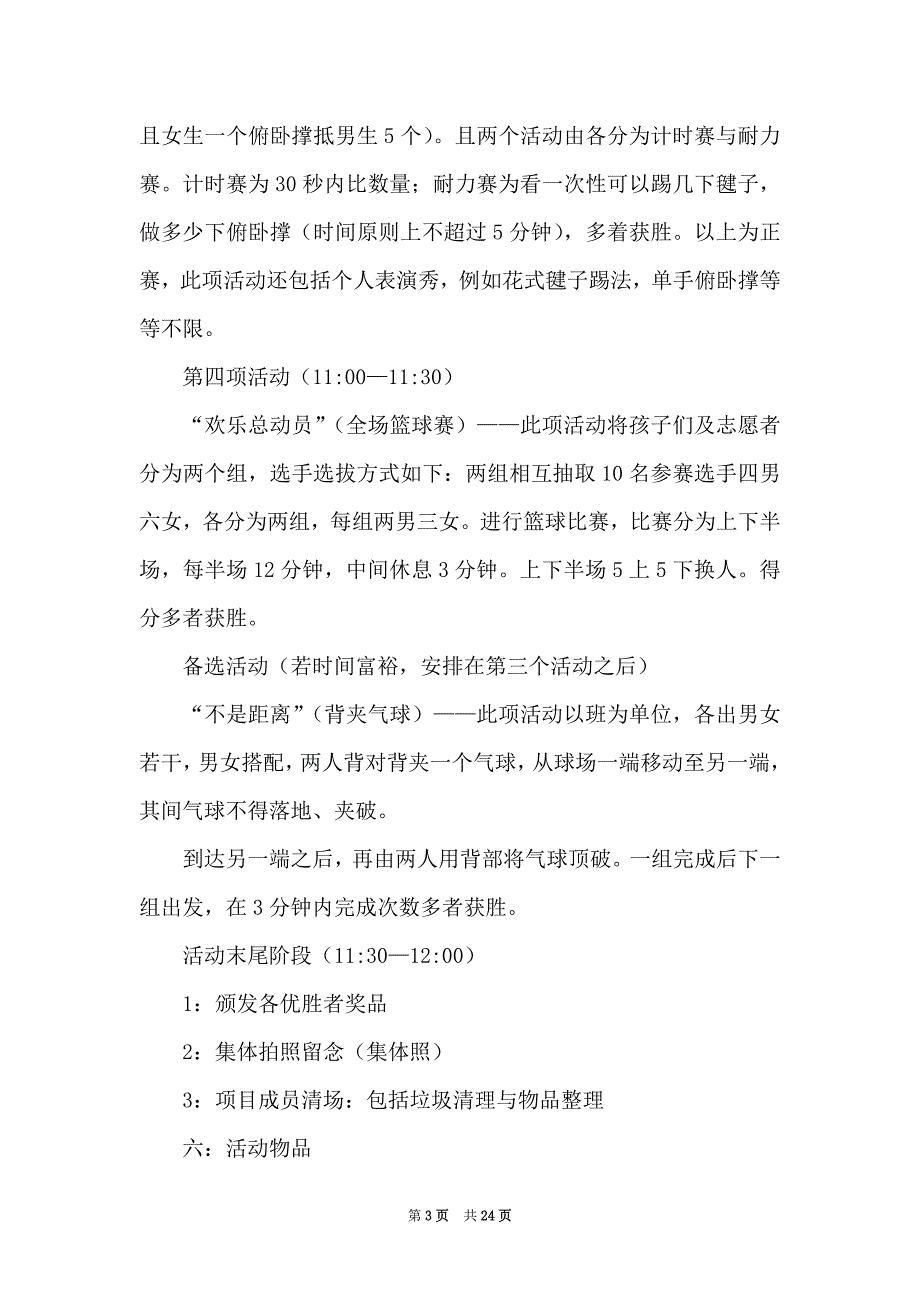 且女生一个俯卧撑抵男生 5 个）。且两个活动由各分为计时赛与耐力赛。计时赛为 30 秒内比数量；耐力赛为看一次性可以踢几下毽子，做多少下俯卧撑（时间原则上不超过 5 分钟），多着获胜。以上为正赛，此项活动还包括个人表演秀，例如花式毽子踢法，单手俯卧撑等等不限。

第四项活动（11:00—11:30）

“欢乐总动员”（全场篮球赛）——此项活动将孩子们及志愿者分为两个组，选手选拔方式如下：两组相互抽取 10 名参赛选手四男六女，各分为两组，每组两男三女。进行篮球比赛，比赛分为上下半场，每半场 12 分钟，中间休息 3 分钟。上下半场 5 上 5 下换人。得分多者获胜。

备选活动（若时间富裕，安排在第三个活动之后）

“不是距离”（背夹气球）——此项活动以班为单位，各出男女若干，男女搭配，两人背对背夹一个气球，从球场一端移动至另一端，其间气球不得落地、夹破。

到达另一端之后，再由两人用背部将气球顶破。一组完成后下一组出发，在 3 分钟内完成次数多者获胜。

活动末尾阶段（11:30—12:00）

1：颁发各优胜者奖品

2：集体拍照留念（集体照）

3：项目成员清场：包括垃圾清理与物品整理

六：活动物品

第 3 页　共 24 页